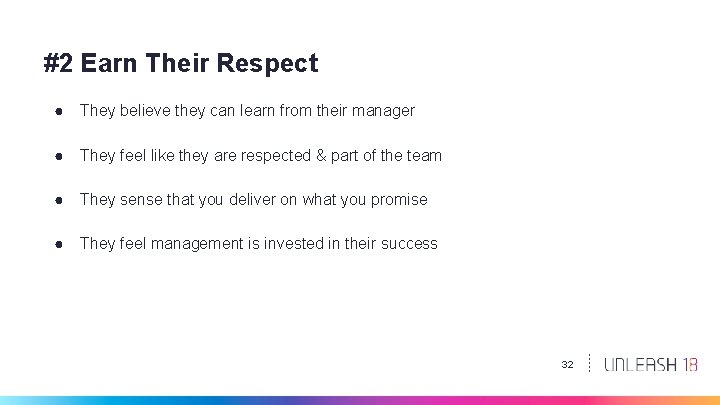 #2 Earn Their Respect

● They believe they can learn from their manager

● They feel like they are respected & part of the team

● They sense that you deliver on what you promise

● They feel management is invested in their success

32

UNLEASH 18